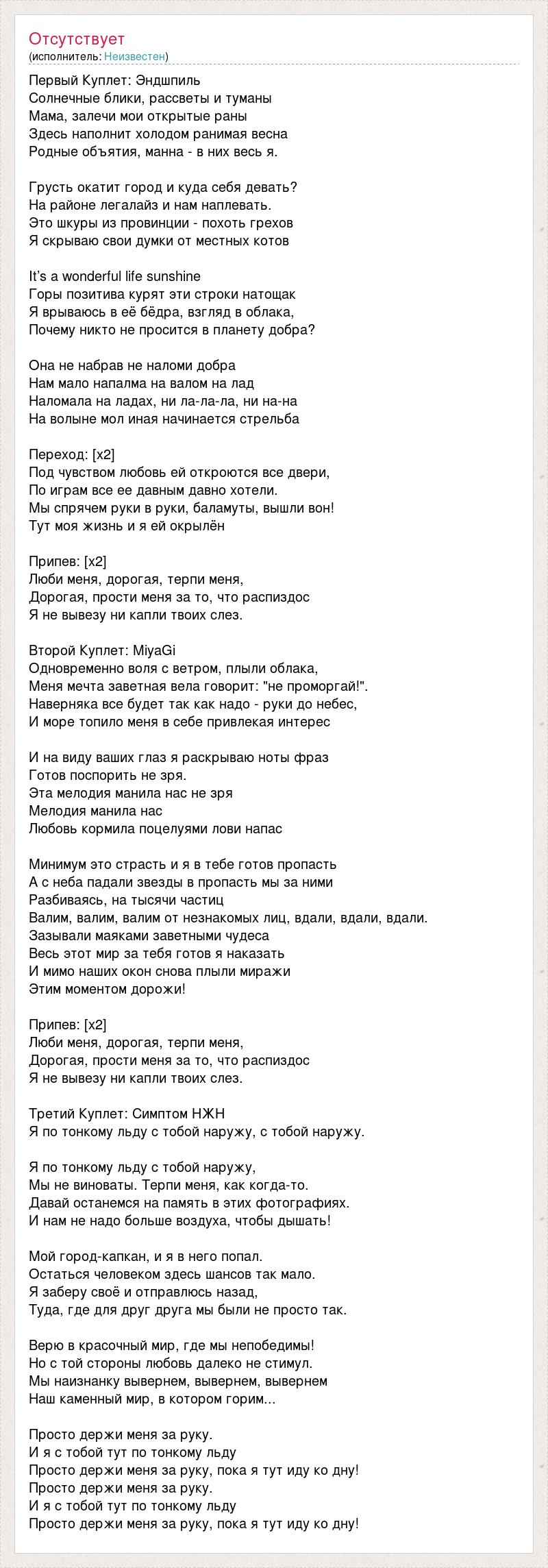 Отсутствует
(исполнитель: Неизвестен)

Первый Куплет: Эндшпиль
Солнечные блики, рассветы и туманы
Мама, залечи мои открытые раны
Здесь наполнит холодом ранимая весна
Родные объятия, манна - в них весь я.

Грусть окатит город и куда себя девать?
На районе легалайз и нам наплевать.
Это шкуры из провинции - похоть грехов
Я скрываю свои думки от местных котов

It's a wonderful life sunshine
Горы позитива курят эти строки натощак
Я врываюсь в её бёдра, взгляд в облака,
Почему никто не просится в планету добра?

Она не набрав не наломи добра
Нам мало напалма на валом на лад
Наломала на ладах, ни ла-ла-ла, ни на-на
На волыне мол иная начинается стрельба

Переход: [x2]
Под чувством любовь ей откроются все двери,
По играм все ее давным давно хотели.
Мы спрячем руки в руки, баламуты, вышли вон!
Тут моя жизнь и я ей окрылён

Припев: [x2]
Люби меня, дорогая, терпи меня,
Дорогая, прости меня за то, что распиздос
Я не вывезу ни капли твоих слез.

Второй Куплет: MiyaGi
Одновременно воля с ветром, плыли облака,
Меня мечта заветная вела говорит: "не проморгай!".
Наверняка все будет так как надо - руки до небес,
И море топило меня в себе привлекая интерес

И на виду ваших глаз я раскрываю ноты фраз
Готов поспорить не зря.
Эта мелодия манила нас не зря
Мелодия манила нас
Любовь кормила поцелуями лови напас

Минимум это страсть и я в тебе готов пропасть
А с неба падали звезды в пропасть мы за ними
Разбиваясь, на тысячи частиц
Валим, валим, валим от незнакомых лиц, вдали, вдали, вдали.
Зазывали маяками заветными чудеса
Весь этот мир за тебя готов я наказать
И мимо наших окон снова плыли миражи
Этим моментом дорожи!

Припев: [x2]
Люби меня, дорогая, терпи меня,
Дорогая, прости меня за то, что распиздос
Я не вывезу ни капли твоих слез.

Третий Куплет: Симптом НЖН
Я по тонкому льду с тобой наружу, с тобой наружу.

Я по тонкому льду с тобой наружу,
Мы не виноваты. Терпи меня, как когда-то.
Давай останемся на память в этих фотографиях.
И нам не надо больше воздуха, чтобы дышать!

Мой город-капкан, и я в него попал.
Остаться человеком здесь шансов так мало.
Я заберу своё и отправлюсь назад,
Туда, где для друг друга мы были не просто так.

Верю в красочный мир, где мы непобедимы!
Но с той стороны любовь далеко не стимул.
Мы наизнанку вывернем, вывернем, вывернем
Наш каменный мир, в котором горим...

Просто держи меня за руку.
И я с тобой тут по тонкому льду
Просто держи меня за руку, пока я тут иду ко дну!
Просто держи меня за руку.
И я с тобой тут по тонкому льду
Просто держи меня за руку, пока я тут иду ко дну!